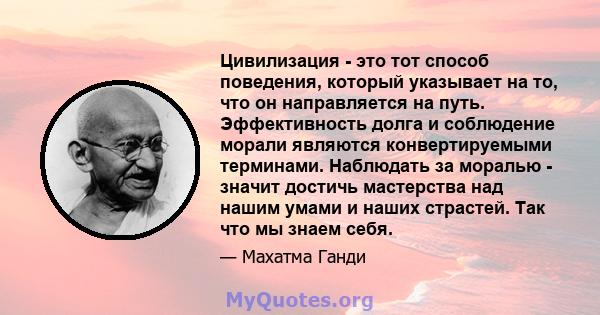 Цивилизация - это тот способ поведения, который указывает на то, что он направляется на путь. Эффективность долга и соблюдение морали являются конвертируемыми терминами. Наблюдать за моралью - значит достичь мастерства над нашим умами и наших страстей. Так что мы знаем себя.

— Махатма Ганди

MyQuotes.org